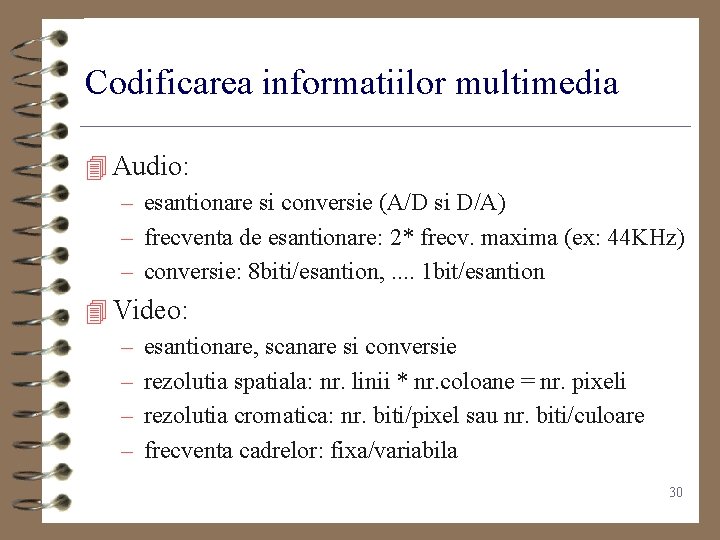 Codificarea informatiilor multimedia

Audio:
– esantionare si conversie (A/D si D/A)
– frecventa de esantionare: 2* frecv. maxima (ex: 44KHz)
– conversie: 8biti/esantion, .... 1bit/esantion

Video:
– esantionare, scanare si conversie
– rezolutia spatiala: nr. linii * nr.coloane = nr. pixeli
– rezolutia cromatica: nr. biti/pixel sau nr. biti/culoare
– frecventa cadrelor: fixa/variabila

30